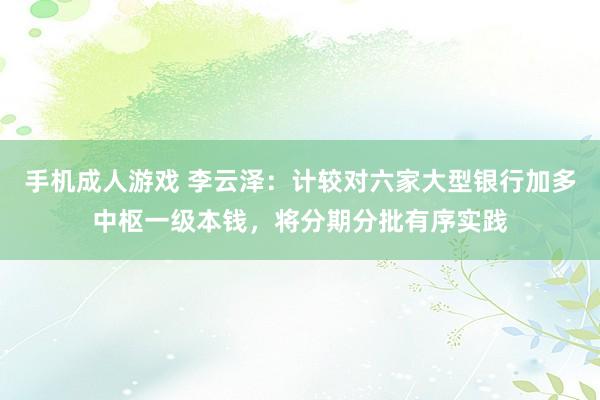 手机成人游戏 李云泽：计较对六家大型银行加多中枢一级本钱，将分期分批有序实践